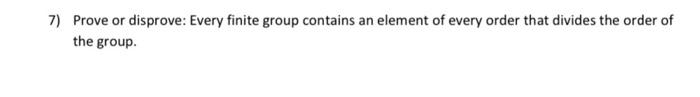 7) Prove or disprove: Every finite group contains an element of every order that divides the order of the group.